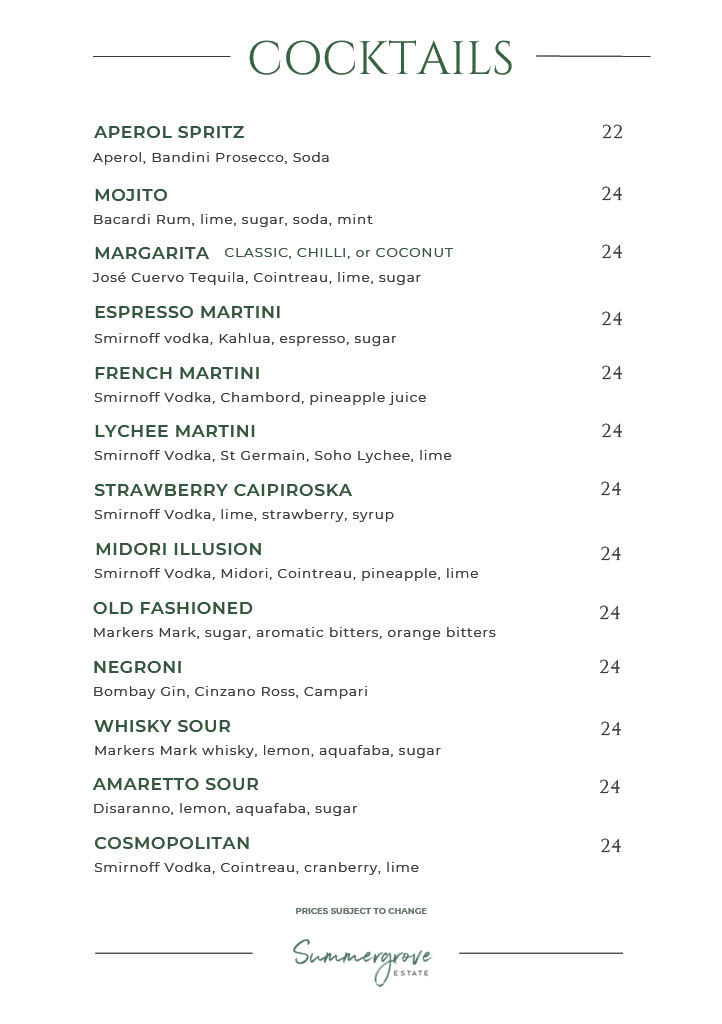 COCKTAILS

APEROL SPRITZ 22
Aperol, Bandini Prosecco, Soda

MOJITO 24
Bacardi Rum, lime, sugar, soda, mint

MARGARITA CLASSIC, CHILLI, or COCONUT 24
José Cuervo Tequila, Cointreau, lime, sugar

ESPRESSO MARTINI 24
Smirnoff vodka, Kahlua, espresso, sugar

FRENCH MARTINI 24
Smirnoff Vodka, Chambord, pineapple juice

LYCHEE MARTINI 24
Smirnoff Vodka, St Germain, Soho Lychee, lime

STRAWBERRY CAIPIROSKA 24
Smirnoff Vodka, lime, strawberry, syrup

MIDORI ILLUSION 24
Smirnoff Vodka, Midori, Cointreau, pineapple, lime

OLD FASHIONED 24
Markers Mark, sugar, aromatic bitters, orange bitters

NEGRONI 24
Bombay Gin, Cinzano Ross, Campari

WHISKY SOUR 24
Markers Mark whisky, lemon, aquafaba, sugar

AMARETTO SOUR 24
Disaranno, lemon, aquafaba, sugar

COSMOPOLITAN 24
Smirnoff Vodka, Cointreau, cranberry, lime

PRICES SUBJECT TO CHANGE

Summergrove
ESTATE